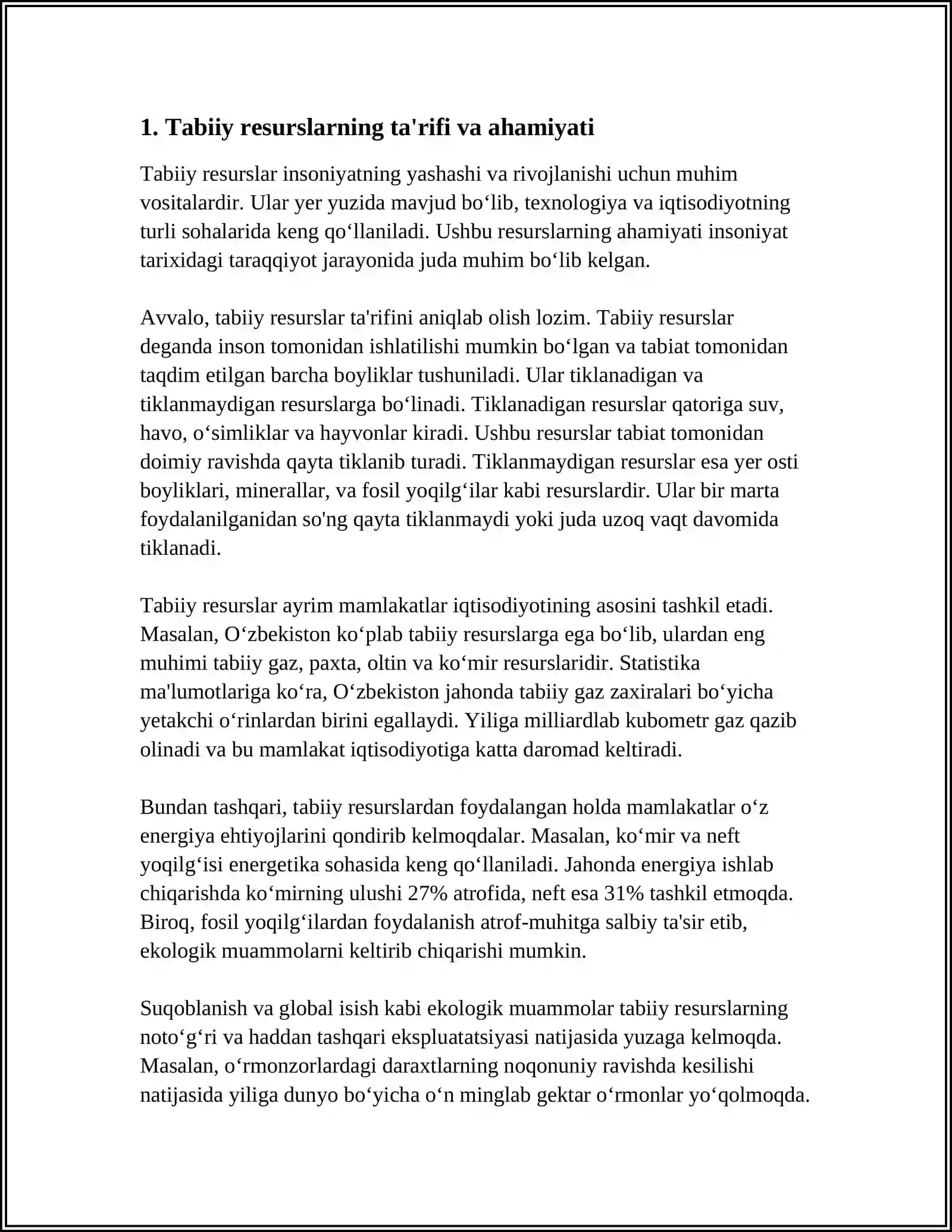 1. Tabiiy resurslarning ta'rifi va ahamiyati

Tabiiy resurslar insoniyatning yashashi va rivojlanishi uchun muhim vositalardir. Ular yer yuzida mavjud bo‘lib, texnologiya va iqtisodiyotning turli sohalarida keng qo‘llaniladi. Ushbu resurslarning ahamiyati insoniyat tarixidagi taraqqiyot jarayonida juda muhim bo‘lib kelgan.

Avvalo, tabiiy resurslar ta'rifini aniqlab olish lozim. Tabiiy resurslar deganda inson tomonidan ishlatilishi mumkin bo‘lgan va tabiat tomonidan taqdim etilgan barcha boyliklar tushuniladi. Ular tiklanadigan va tiklanmaydigan resurslarga bo‘linadi. Tiklanadigan resurslar qatoriga suv, havo, o‘simliklar va hayvonlar kiradi. Ushbu resurslar tabiat tomonidan doimiy ravishda qayta tiklanib turadi. Tiklanmaydigan resurslar esa yer osti boyliklari, minerallar, va fosil yoqilg‘ilar kabi resurslardir. Ular bir marta foydalanilganidan so'ng qayta tiklanmaydi yoki juda uzoq vaqt davomida tiklanadi.

Tabiiy resurslar ayrim mamlakatlar iqtisodiyotining asosini tashkil etadi. Masalan, O‘zbekiston ko‘plab tabiiy resurslarga ega bo‘lib, ulardan eng muhimi tabiiy gaz, paxta, oltin va ko‘mir resurslaridir. Statistika ma'lumotlariga ko‘ra, O‘zbekiston jahonda tabiiy gaz zaxiralari bo‘yicha yetakchi o‘rinlardan birini egallaydi. Yiliga milliardlab kubometr gaz qazib olinadi va bu mamlakat iqtisodiyotiga katta daromad keltiradi.

Bundan tashqari, tabiiy resurslardan foydalangan holda mamlakatlar o‘z energiya ehtiyojlarini qondirib kelmoqdalar. Masalan, ko‘mir va neft yoqilg‘isi energetika sohasida keng qo‘llaniladi. Jahonda energiya ishlab chiqarishda ko‘mirning ulushi 27% atrofida, neft esa 31% tashkil etmoqda. Biroq, fosil yoqilg‘ilardan foydalanish atrof-muhitga salbiy ta'sir etib, ekologik muammolarni keltirib chiqarishi mumkin.

Suqoblanish va global isish kabi ekologik muammolar tabiiy resurslarning noto‘g‘ri va haddan tashqari ekspluatatsiyasi natijasida yuzaga kelmoqda. Masalan, o‘rmonzorlardagi daraxtlarning noqonuniy ravishda kesilishi natijasida yiliga dunyo bo‘yicha o‘n minglab gektar o‘rmonlar yo‘qolmoqda.